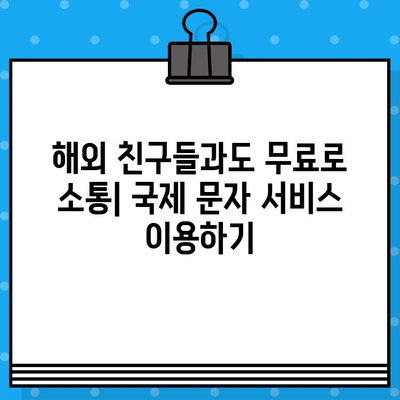 해외 친구들과도 무료로 소통| 국제 문자 서비스 이용하기